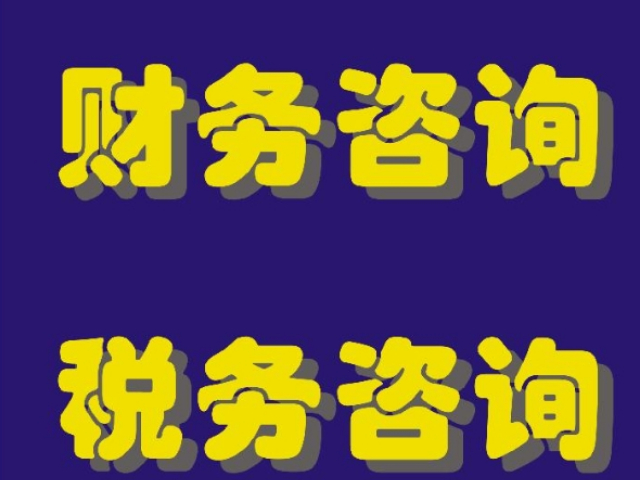 财务咨询

税务咨询